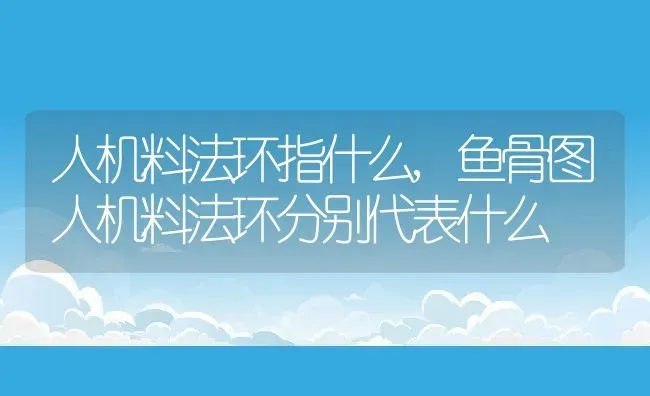 人机料法环指什么，鱼骨图人机料法环分别代表什么